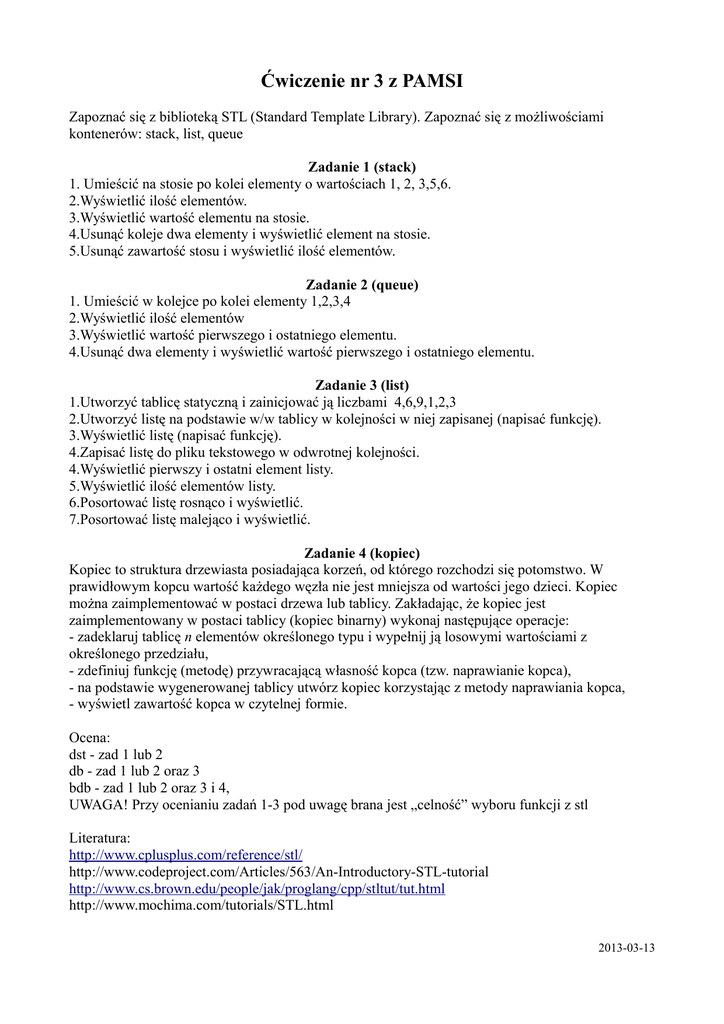 Ćwiczenie nr 3 z PAMSI

Zapoznać się z biblioteką STL (Standard Template Library). Zapoznać się z możliwościami kontenerów: stack, list, queue

Zadanie 1 (stack)
1. Umieścić na stosie po kolei elementy o wartościach 1, 2, 3,5,6.
2.Wyświetlić ilość elementów.
3.Wyświetlić wartość elementu na stosie.
4.Usunąć koleje dwa elementy i wyświetlić element na stosie.
5.Usunąć zawartość stosu i wyświetlić ilość elementów.

Zadanie 2 (queue)
1. Umieścić w kolejce po kolei elementy 1,2,3,4
2.Wyświetlić ilość elementów
3.Wyświetlić wartość pierwszego i ostatniego elementu.
4.Usunąć dwa elementy i wyświetlić wartość pierwszego i ostatniego elementu.

Zadanie 3 (list)
1.Utworzyć tablicę statyczną i zainicjować ją liczbami 4,6,9,1,2,3
2.Utworzyć listę na podstawie w/w tablicy w kolejności w niej zapisanej (napisać funkcję).
3.Wyświetlić listę (napisać funkcję).
4.Zapisać listę do pliku tekstowego w odwrotnej kolejności.
4.Wyświetlić pierwszy i ostatni element listy.
5.Wyświetlić ilość elementów listy.
6.Posortować listę rosnąco i wyświetlić.
7.Posortować listę malejąco i wyświetlić.

Zadanie 4 (kopiec)
Kopiec to struktura drzewiasta posiadająca korzeń, od którego rozchodzi się potomstwo. W prawidłowym kopcu wartość każdego węzła nie jest mniejsza od wartości jego dzieci. Kopiec można zaimplementować w postaci drzewa lub tablicy. Zakładając, że kopiec jest zaimplementowany w postaci tablicy (kopiec binarny) wykonaj następujące operacje:
- zadeklaruj tablicę $n$ elementów określonego typu i wypełnij ją losowymi wartościami z określonego przedziału,
- zdefiniuj funkcję (metodę) przywracającą własność kopca (tzw. naprawianie kopca),
- na podstawie wygenerowanej tablicy utwórz kopiec korzystając z metody naprawiania kopca,
- wyświetl zawartość kopca w czytelnej formie.

Ocena:
dst - zad 1 lub 2
db - zad 1 lub 2 oraz 3
bdb - zad 1 lub 2 oraz 3 i 4,
UWAGA! Przy ocenianiu zadań 1-3 pod uwagę brana jest „celność” wyboru funkcji z stl

Literatura:
http://www.cplusplus.com/reference/stl/
http://www.codeproject.com/Articles/563/An-Introductory-STL-tutorial
http://www.cs.brown.edu/people/jak/proglang/cpp/stltut/tut.html
http://www.mochima.com/tutorials/STL.html

2013-03-13